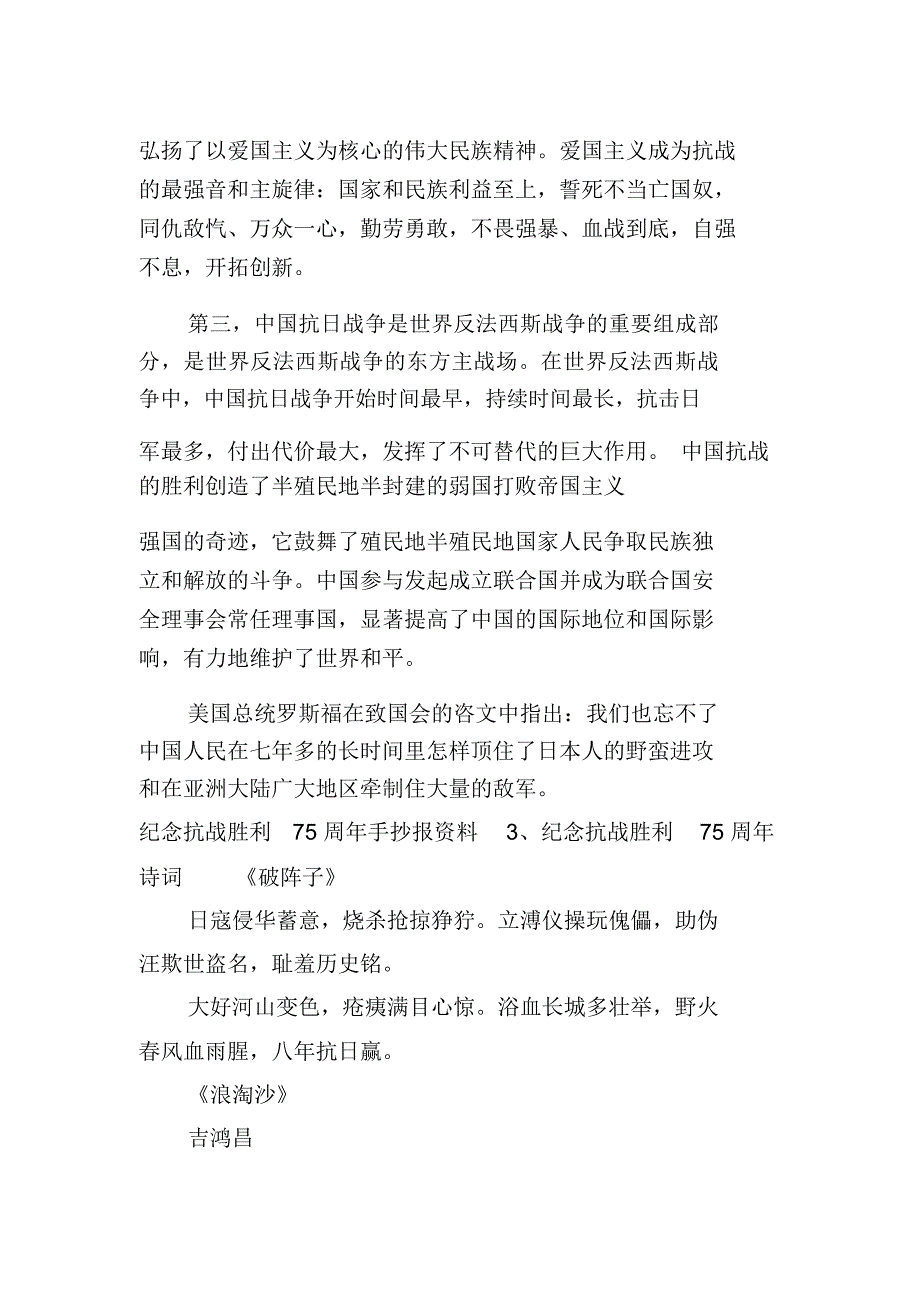 弘扬了以爱国主义为核心的伟大民族精神。爱国主义成为抗战的最强音和主旋律：国家和民族利益至上，誓死不当亡国奴，同仇敌忾、万众一心，勤劳勇敢，不畏强暴、血战到底，自强不息，开拓创新。

第三，中国抗日战争是世界反法西斯战争的重要组成部分，是世界反法西斯战争的东方主战场。在世界反法西斯战争中，中国抗日战争开始时间最早，持续时间最长，抗击日军最多，付出代价最大，发挥了不可替代的巨大作用。 中国抗战的胜利创造了半殖民地半封建的弱国打败帝国主义强国的奇迹，它鼓舞了殖民地半殖民地国家人民争取民族独立和解放的斗争。中国参与发起成立联合国并成为联合国安全理事会常任理事国，显著提高了中国的国际地位和国际影响，有力地维护了世界和平。

美国总统罗斯福在致国会的咨文中指出：我们也忘不了中国人民在七年多的长时间里怎样顶住了日本人的野蛮进攻和在亚洲大陆广大地区牵制住大量的敌军。

纪念抗战胜利 75 周年手抄报资料 3、纪念抗战胜利 75 周年诗词 《破阵子》

日寇侵华蓄意，烧杀抢掠狰狞。立溥仪操玩傀儡，助伪汪欺世盗名，耻羞历史铭。

大好河山变色，疮痍满目心惊。浴血长城多壮举，野火春风血雨腥，八年抗日赢。

《浪淘沙》

吉鸿昌